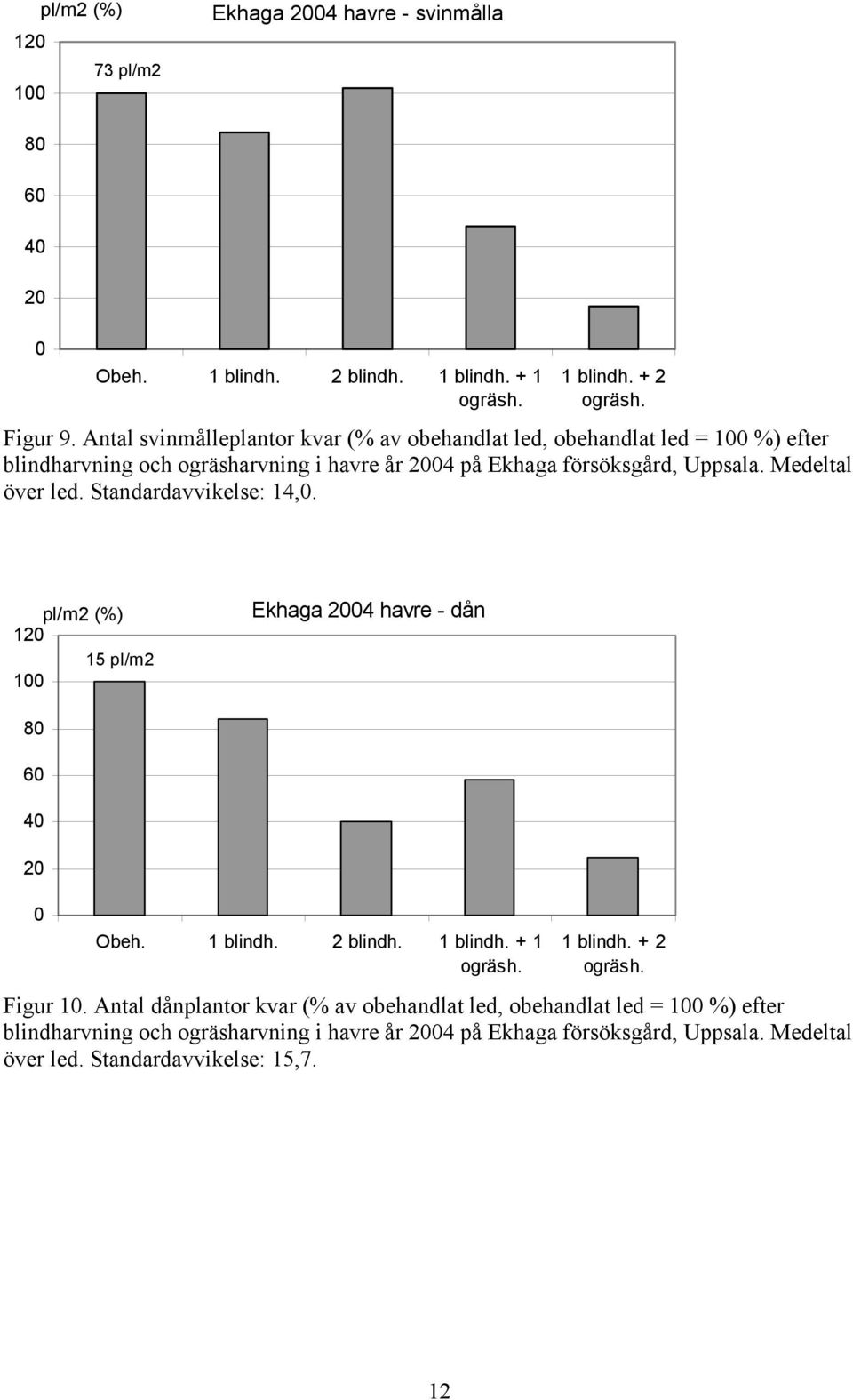 pl/m2 (%)

Ekhaga 2004 havre - svinmålla

73 pl/m2

120
100
80
60
40
20
0

Obeh. 1 blindh. 2 blindh. 1 blindh. + 1 ogräsh. 1 blindh. + 2 ogräsh.

Figur 9. Antal svinmålleplantor kvar (% av obehandlat led, obehandlat led = 100 %) efter blindharvning och ogräsharvning i havre år 2004 på Ekhaga försöksgård, Uppsala. Medeltal över led. Standardavvikelse: 14,0.

pl/m2 (%)

Ekhaga 2004 havre - dån

15 pl/m2

120
100
80
60
40
20
0

Obeh. 1 blindh. 2 blindh. 1 blindh. + 1 ogräsh. 1 blindh. + 2 ogräsh.

Figur 10. Antal dånplantor kvar (% av obehandlat led, obehandlat led = 100 %) efter blindharvning och ogräsharvning i havre år 2004 på Ekhaga försöksgård, Uppsala. Medeltal över led. Standardavvikelse: 15,7.

12